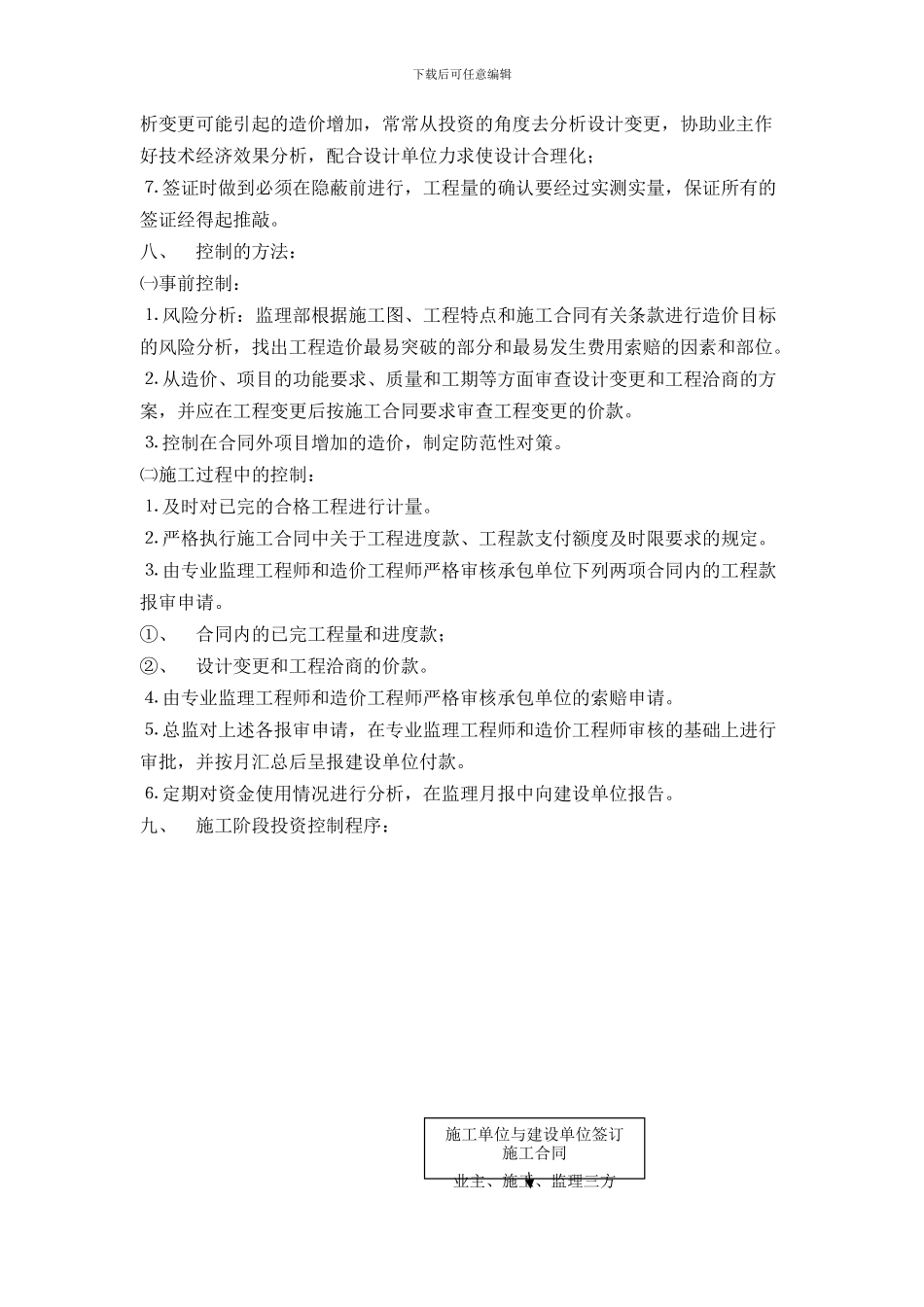 下载后可任意编辑

析变更可能引起的造价增加，常常从投资的角度去分析设计变更，协助业主作好技术经济效果分析，配合设计单位力求使设计合理化；

7.签证时做到必须在隐蔽前进行，工程量的确认要经过实测实量，保证所有的签证经得起推敲。

八、　控制的方法：

㈠事前控制：

1.风险分析：监理部根据施工图、工程特点和施工合同有关条款进行造价目标的风险分析，找出工程造价最易突破的部分和最易发生费用索赔的因素和部位。

2.从造价、项目的功能要求、质量和工期等方面审查设计变更和工程洽商的方案，并应在工程变更后按施工合同要求审查工程变更的价款。

3.控制在合同外项目增加的造价，制定防范性对策。

㈡施工过程中的控制：

1.及时对已完的合格工程进行计量。

2.严格执行施工合同中关于工程进度款、工程款支付额度及时限要求的规定。

3.由专业监理工程师和造价工程师严格审核承包单位下列两项合同内的工程款报审申请。

①、　合同内的已完工程量和进度款；

②、　设计变更和工程洽商的价款。

4.由专业监理工程师和造价工程师严格审核承包单位的索赔申请。

5.总监对上述各报审申请，在专业监理工程师和造价工程师审核的基础上进行审批，并按月汇总后呈报建设单位付款。

6.定期对资金使用情况进行分析，在监理月报中向建设单位报告。

九、　施工阶段投资控制程序：

施工单位与建设单位签订施工合同

业主、施工、监理三方